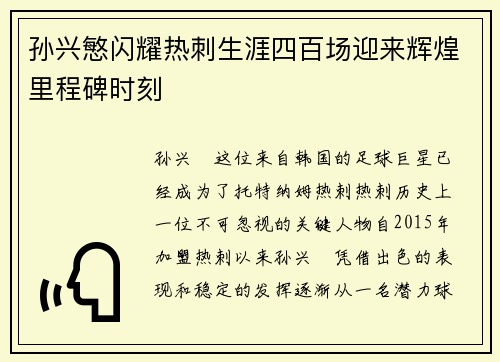 孙兴慜闪耀热刺生涯四百场迎来辉煌里程碑时刻

孙兴　这位来自韩国的足球巨星已经成为了托特纳姆热刺热刺历史上一位不可忽视的关键人物自2015年加盟热刺以来孙兴　凭借出色的表现和稳定的发挥逐渐从一名潜力球